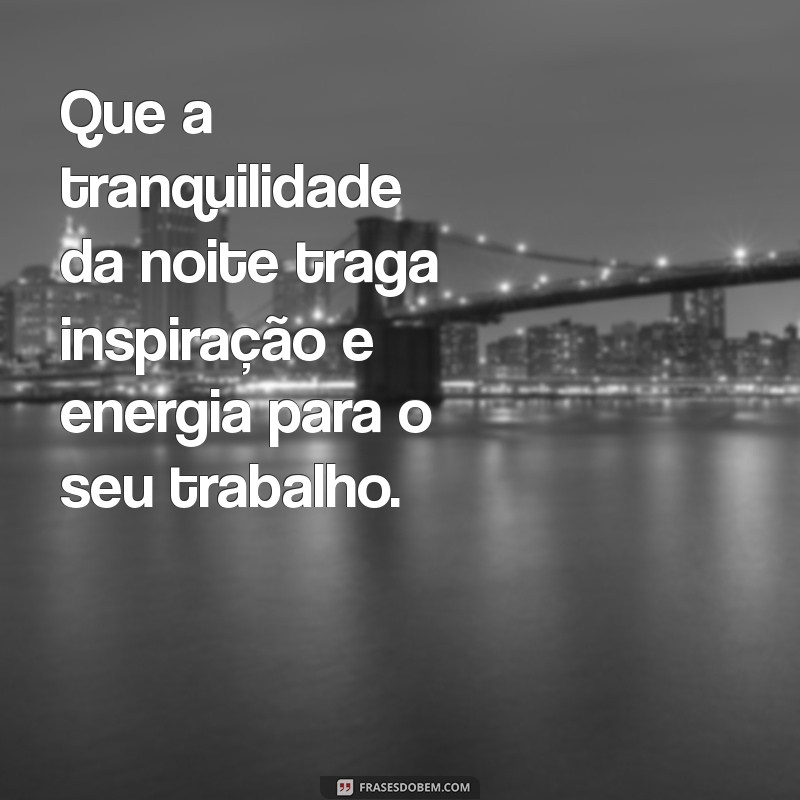 Que a tranquilidade da noite traga inspiração e energia para o seu trabalho.

FRASESDOBEM.COM